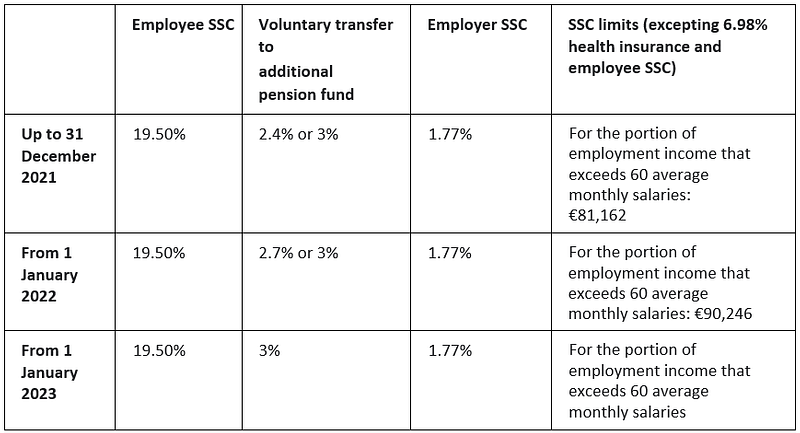 | | Employee SSC | Voluntary transfer to additional pension fund | Employer SSC | SSC limits (excepting 6.98% health insurance and employee SSC) |
|---|---|---|---|---|
| Up to 31 December 2021 | 19.50% | 2.4% or 3% | 1.77% | For the portion of employment income that exceeds 60 average monthly salaries: €81,162 |
| From 1 January 2022 | 19.50% | 2.7% or 3% | 1.77% | For the portion of employment income that exceeds 60 average monthly salaries: €90,246 |
| From 1 January 2023 | 19.50% | 3% | 1.77% | For the portion of employment income that exceeds 60 average monthly salaries |